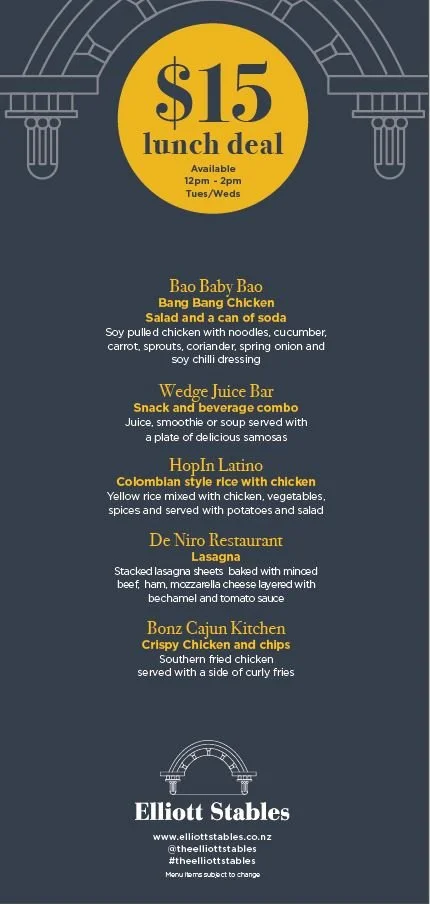 $15
lunch deal

Available
12pm - 2pm
Tues/Weds

Bao Baby Bao
Bang Bang Chicken
Salad and a can of soda
Soy pulled chicken with noodles, cucumber, carrot, sprouts, coriander, spring onion and soy chilli dressing

Wedge Juice Bar
Snack and beverage combo
Juice, smoothie or soup served with a plate of delicious samosas

HopIn Latino
Colombian style rice with chicken
Yellow rice mixed with chicken, vegetables, spices and served with potatoes and salad

De Niro Restaurant
Lasagna
Stacked lasagna sheets baked with minced beef, ham, mozzarella cheese layered with bechamel and tomato sauce

Bonz Cajun Kitchen
Crispy Chicken and chips
Southern fried chicken served with a side of curly fries

Elliott Stables

www.elliottstables.co.nz
@theelliottstables
#theelliottstables
Menu items subject to change